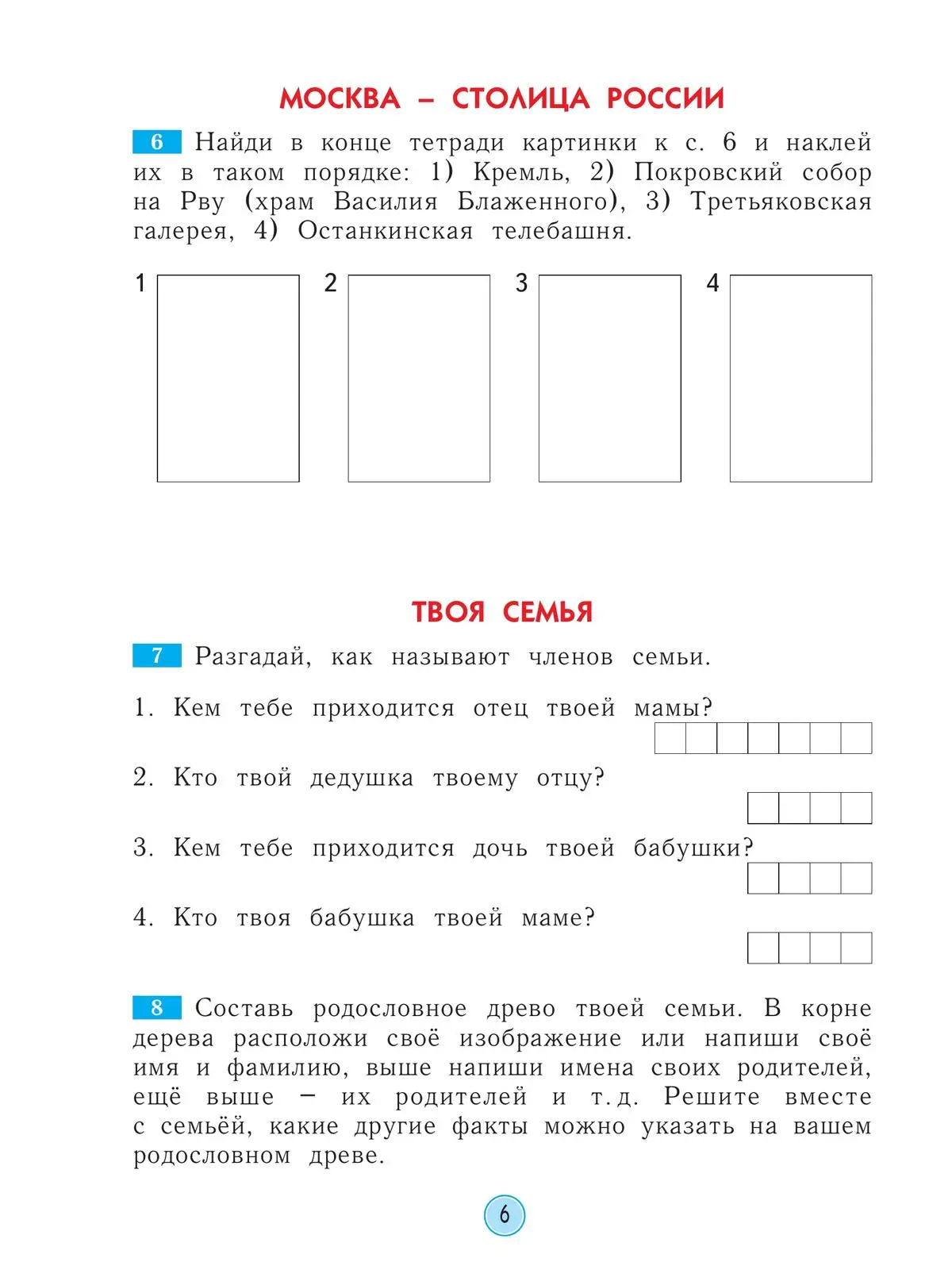 МОСКВА – СТОЛИЦА РОССИИ

6 Найди в конце тетради картинки к с. 6 и наклей их в таком порядке: 1) Кремль, 2) Покровский собор на Рву (храм Василия Блаженного), 3) Третьяковская галерея, 4) Останкинская телебашня.

1 2 3 4

ТВОЯ СЕМЬЯ

7 Разгадай, как называют членов семьи.

1. Кем тебе приходится отец твоей мамы?

2. Кто твой дедушка твоему отцу?

3. Кем тебе приходится дочь твоей бабушки?

4. Кто твоя бабушка твоей маме?

8 Составь родословное древо твоей семьи. В корне дерева расположи своё изображение или напиши своё имя и фамилию, выше напиши имена своих родителей, ещё выше – их родителей и т. д. Решите вместе с семьёй, какие другие факты можно указать на вашем родословном древе.

6